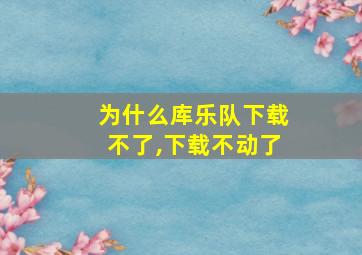 为什么库乐队下载不了,下载不动了